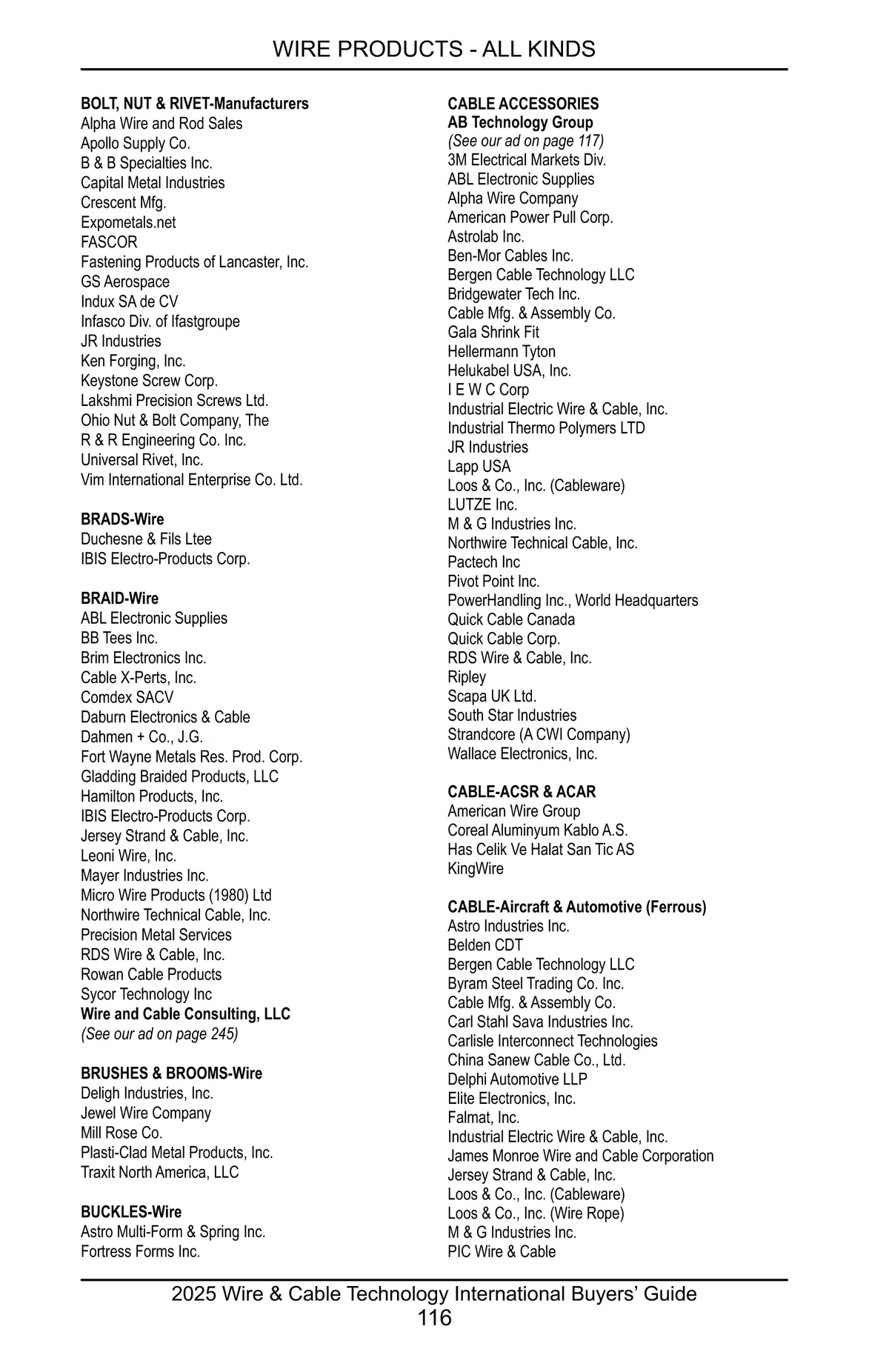 WIRE PRODUCTS - ALL KINDS

BOLT, NUT & RIVET-Manufacturers
Alpha Wire and Rod Sales
Apollo Supply Co.
B & B Specialties Inc.
Capital Metal Industries
Crescent Mfg.
Expometals.net
FASCOR
Fastening Products of Lancaster, Inc.
GS Aerospace
Indux SA de CV
Infasco Div. of Ifastgroupe
JR Industries
Ken Forging, Inc.
Keystone Screw Corp.
Lakshmi Precision Screws Ltd.
Ohio Nut & Bolt Company, The
R & R Engineering Co. Inc.
Universal Rivet, Inc.
Vim International Enterprise Co. Ltd.

BRADS-Wire
Duchesne & Fils Ltee
IBIS Electro-Products Corp.

BRAID-Wire
ABL Electronic Supplies
BB Tees Inc.
Brim Electronics Inc.
Cable X-Perts, Inc.
Comdex SACV
Daburn Electronics & Cable
Dahmen + Co., J.G.
Fort Wayne Metals Res. Prod. Corp.
Gladding Braided Products, LLC
Hamilton Products, Inc.
IBIS Electro-Products Corp.
Jersey Strand & Cable, Inc.
Leoni Wire, Inc.
Mayer Industries Inc.
Micro Wire Products (1980) Ltd
Northwire Technical Cable, Inc.
Precision Metal Services
RDS Wire & Cable, Inc.
Rowan Cable Products
Sycor Technology Inc
Wire and Cable Consulting, LLC
(See our ad on page 245)

BRUSHES & BROOMS-Wire
Deligh Industries, Inc.
Jewel Wire Company
Mill Rose Co.
Plasti-Clad Metal Products, Inc.
Traxit North America, LLC

BUCKLES-Wire
Astro Multi-Form & Spring Inc.
Fortress Forms Inc.

CABLE ACCESSORIES
AB Technology Group
(See our ad on page 117)
3M Electrical Markets Div.
ABL Electronic Supplies
Alpha Wire Company
American Power Pull Corp.
Astrolab Inc.
Ben-Mor Cables Inc.
Bergen Cable Technology LLC
Bridgewater Tech Inc.
Cable Mfg. & Assembly Co.
Gala Shrink Fit
Hellermann Tyton
Helukabel USA, Inc.
I E W C Corp
Industrial Electric Wire & Cable, Inc.
Industrial Thermo Polymers LTD
JR Industries
Lapp USA
Loos & Co., Inc. (Cableware)
LUTZE Inc.
M & G Industries Inc.
Northwire Technical Cable, Inc.
Pactech Inc
Pivot Point Inc.
PowerHandling Inc., World Headquarters
Quick Cable Canada
Quick Cable Corp.
RDS Wire & Cable, Inc.
Ripley
Scapa UK Ltd.
South Star Industries
Strandcore (A CWI Company)
Wallace Electronics, Inc.

CABLE-ACSR & ACAR
American Wire Group
Coreal Aluminyum Kablo A.S.
Has Celik Ve Halat San Tic AS
KingWire

CABLE-Aircraft & Automotive (Ferrous)
Astro Industries Inc.
Belden CDT
Bergen Cable Technology LLC
Byram Steel Trading Co. Inc.
Cable Mfg. & Assembly Co.
Carl Stahl Sava Industries Inc.
Carlisle Interconnect Technologies
China Sanew Cable Co., Ltd.
Delphi Automotive LLP
Elite Electronics, Inc.
Falmat, Inc.
Industrial Electric Wire & Cable, Inc.
James Monroe Wire and Cable Corporation
Jersey Strand & Cable, Inc.
Loos & Co., Inc. (Cableware)
Loos & Co., Inc. (Wire Rope)
M & G Industries Inc.
PIC Wire & Cable

2025 Wire & Cable Technology International Buyers' Guide
116